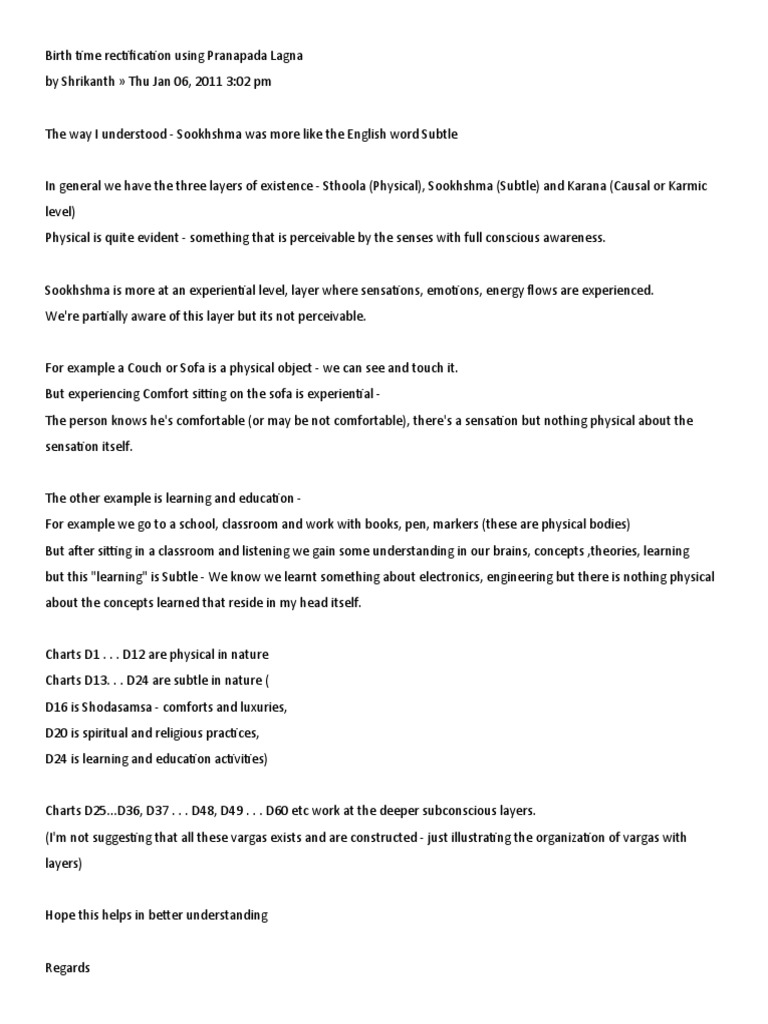 Birth time rectification using Pranapada Lagna
by Shrikanth » Thu Jan 06, 2011 3:02 pm

The way I understood - Sookhshma was more like the English word Subtle

In general we have the three layers of existence - Sthoola (Physical), Sookhshma (Subtle) and Karana (Causal or Karmic level)
Physical is quite evident - something that is perceivable by the senses with full conscious awareness.

Sookhshma is more at an experiential level, layer where sensations, emotions, energy flows are experienced.
We're partially aware of this layer but its not perceivable.

For example a Couch or Sofa is a physical object - we can see and touch it.
But experiencing Comfort sitting on the sofa is experiential -
The person knows he's comfortable (or may be not comfortable), there's a sensation but nothing physical about the sensation itself.

The other example is learning and education -
For example we go to a school, classroom and work with books, pen, markers (these are physical bodies)
But after sitting in a classroom and listening we gain some understanding in our brains, concepts ,theories, learning but this "learning" is Subtle - We know we learnt something about electronics, engineering but there is nothing physical about the concepts learned that reside in my head itself.

Charts D1 . . . D12 are physical in nature
Charts D13. . . D24 are subtle in nature (
D16 is Shodasamsa - comforts and luxuries,
D20 is spiritual and religious practices,
D24 is learning and education activities)

Charts D25...D36, D37 . . . D48, D49 . . . D60 etc work at the deeper subconscious layers.
(I'm not suggesting that all these vargas exists and are constructed - just illustrating the organization of vargas with layers)

Hope this helps in better understanding

Regards